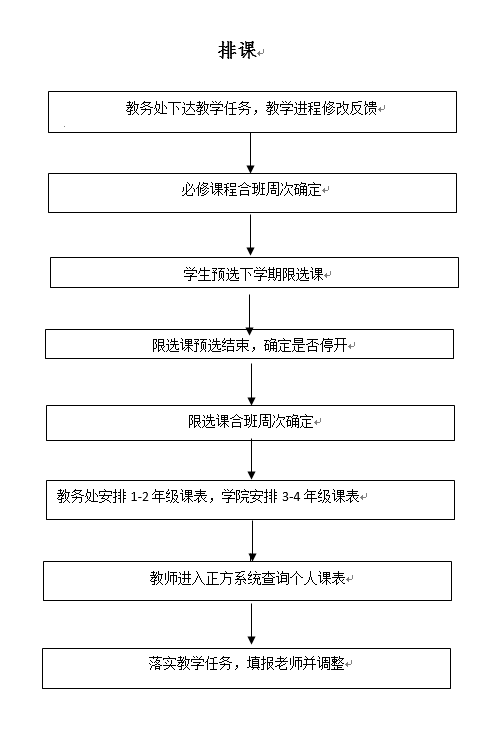 排课

教务处下达教学任务，教学进程修改反馈

必修课程合班周次确定

学生预选下学期限选课

限选课预选结束，确定是否停开

限选课合班周次确定

教务处安排 1-2 年级课表，学院安排 3-4 年级课表

教师进入正方系统查询个人课表

落实教学任务，填报老师并调整